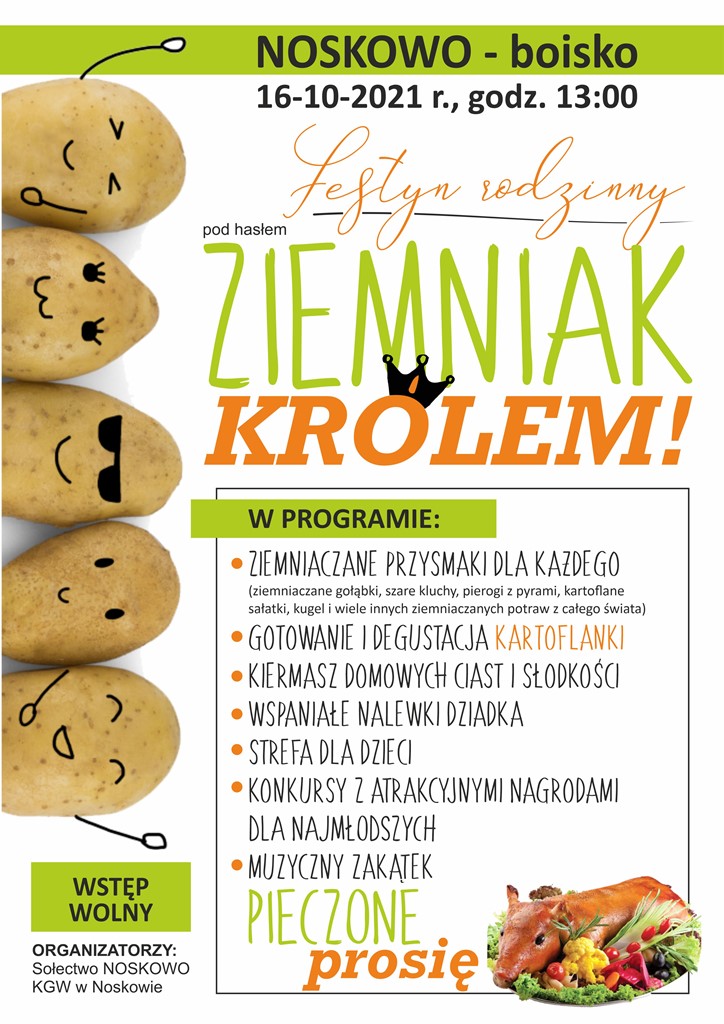 NOSKOWO - boisko
16-10-2021 r., godz. 13:00

Festyn rodzinny
pod hasłem
ZIEMNIAK KRÓLEM!

W PROGRAMIE:
• ZIEMNIACZANE PRZYSMAKI DLA KAŻDEGO (ziemniaczane gołąbki, szare kluchy, pierogi z pyrami, kartoflane sałatki, kugel i wiele innych ziemniaczanych potraw z całego świata)
• GOTOWANIE I DEGUSTACJA KARTOFLANKI
• KIERMASZ DOMOWYCH CIAST I SŁODKOŚCI
• WSPANIAŁE NALEWKI DZIADKA
• STREFA DLA DZIECI
• KONKURSY Z ATRAKCYJNYMI NAGRODAMI DLA NAJMŁODSZYCH
• MUZYCZNY ZAKĄTEK
PIECZONE prosię

WSTĘP WOLNY

ORGANIZATORZY:
Sołectwo NOSKOWO
KGW w Noskowie